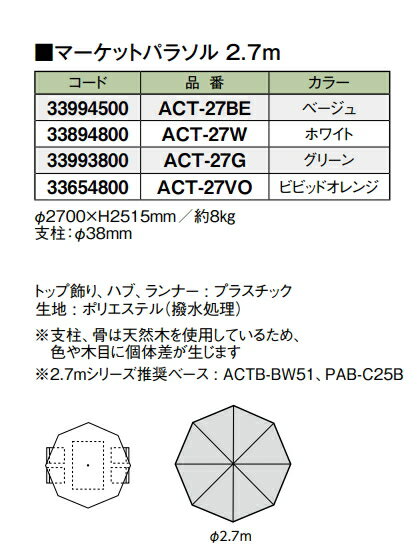 ■マーケットパラソル 2.7m

| コード | 品 番 | カラー |
|---|---|---|
| 33994500 | ACT-27BE | ベージュ |
| 33894800 | ACT-27W | ホワイト |
| 33993800 | ACT-27G | グリーン |
| 33654800 | ACT-27VO | ビビッドオレンジ |

φ2700×H2515mm／約8kg
支柱：φ38mm

トップ飾り、ハブ、ランナー：プラスチック
生地：ポリエステル(撥水処理)

※支柱、骨は天然木を使用しているため、色や木目に個体差が生じます

※2.7mシリーズ推奨ベース：ACTB-BW51、PAB-C25B

φ2.7m